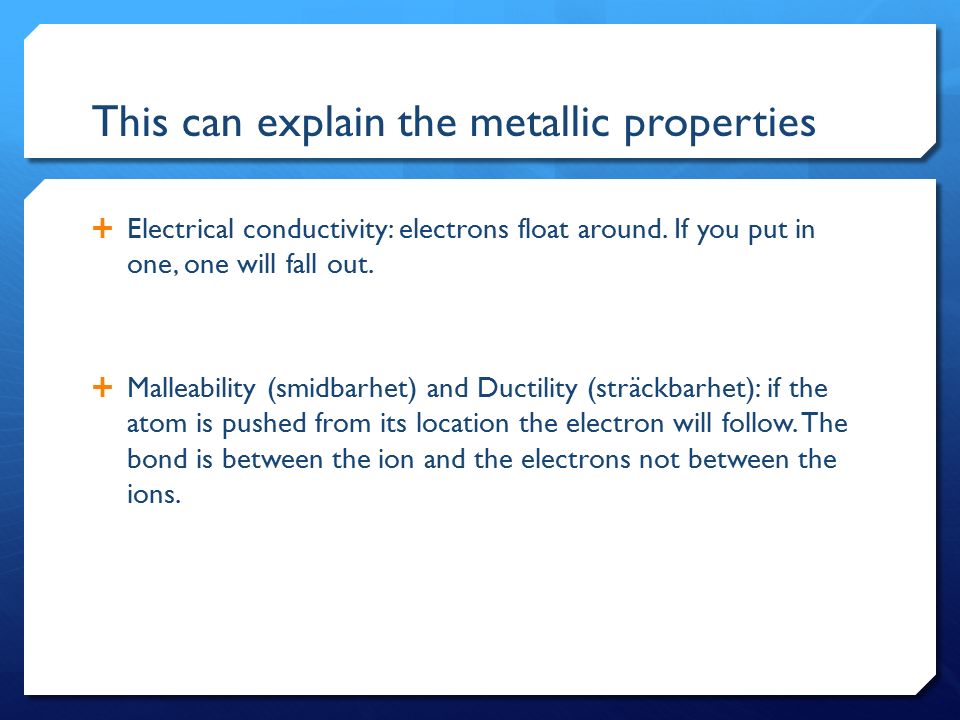 This can explain the metallic properties

+ Electrical conductivity: electrons float around. If you put in one, one will fall out.

+ Malleability (smidbarhet) and Ductility (sträckbarhet): if the atom is pushed from its location the electron will follow. The bond is between the ion and the electrons not between the ions.